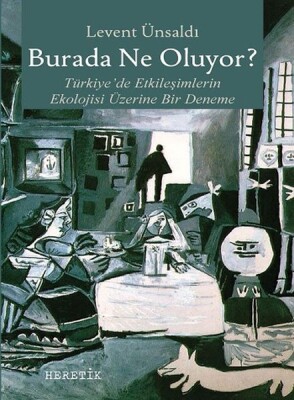 Levent Ünsaldı

Burada Ne Oluyor?

Türkiye'de Etkileşimlerin Ekolojisi Üzerine Bir Deneme

HERETİK